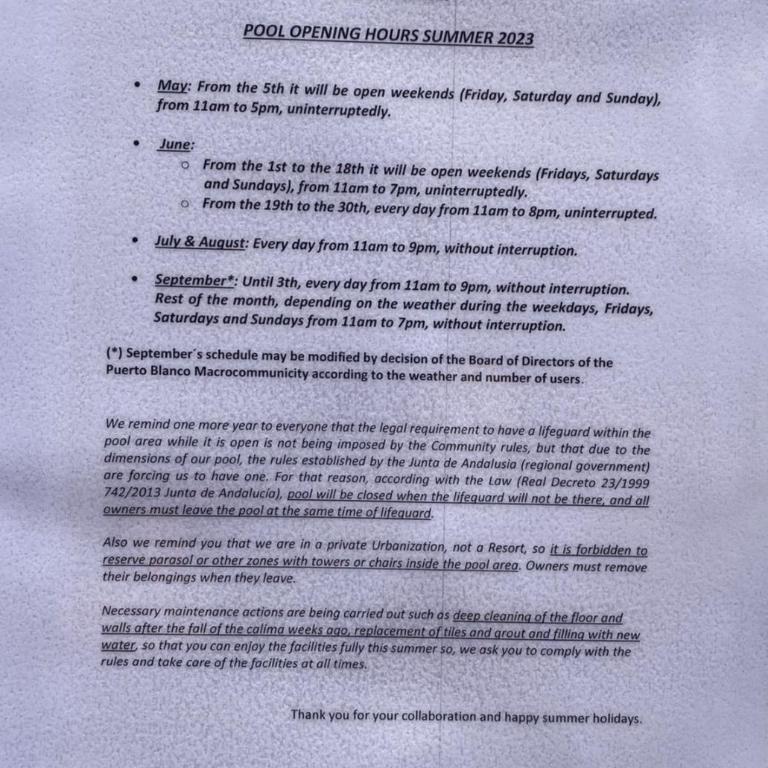 POOL OPENING HOURS SUMMER 2023

• May: From the 5th it will be open weekends (Friday, Saturday and Sunday), from 11am to 5pm, uninterruptedly.

• June:
  ○ From the 1st to the 18th it will be open weekends (Fridays, Saturdays and Sundays), from 11am to 7pm, uninterruptedly.
  ○ From the 19th to the 30th, every day from 11am to 8pm, uninterrupted.

• July & August: Every day from 11am to 9pm, without interruption.

• September*: Until 3th, every day from 11am to 9pm, without interruption. Rest of the month, depending on the weather during the weekdays, Fridays, Saturdays and Sundays from 11am to 7pm, without interruption.

(*) September´s schedule may be modified by decision of the Board of Directors of the Puerto Blanco Macrocommunicity according to the weather and number of users.

We remind one more year to everyone that the legal requirement to have a lifeguard within the pool area while it is open is not being imposed by the Community rules, but that due to the dimensions of our pool, the rules established by the Junta de Andalusia (regional government) are forcing us to have one. For that reason, according with the Law (Real Decreto 23/1999 742/2013 Junta de Andalucía), pool will be closed when the lifeguard will not be there, and all owners must leave the pool at the same time of lifeguard.

Also we remind you that we are in a private Urbanization, not a Resort, so it is forbidden to reserve parasol or other zones with towers or chairs inside the pool area. Owners must remove their belongings when they leave.

Necessary maintenance actions are being carried out such as deep cleaning of the floor and walls after the fall of the calima weeks ago, replacement of tiles and grout and filling with new water, so that you can enjoy the facilities fully this summer so, we ask you to comply with the rules and take care of the facilities at all times.

Thank you for your collaboration and happy summer holidays.